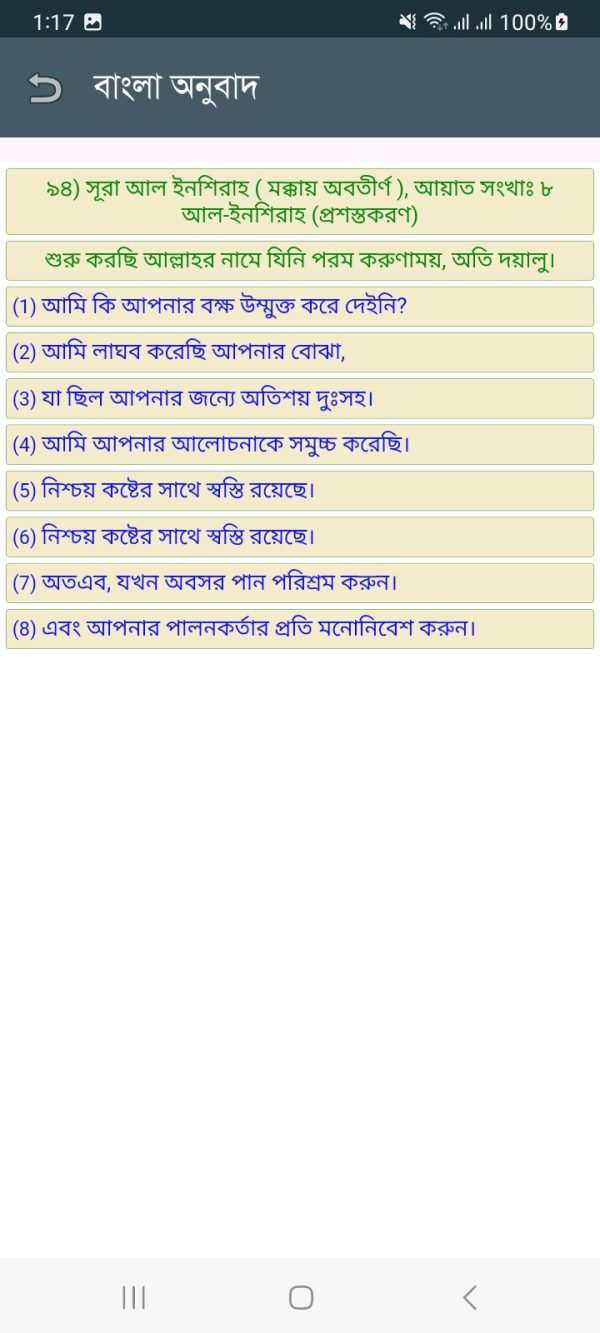 1:17 100%

বাংলা অনুবাদ

৯৪) সূরা আল ইনশিরাহ ( মক্কায় অবতীর্ণ ), আয়াত সংখাঃ ৮
আল-ইনশিরাহ (প্রশস্তকরণ)

শুরু করছি আল্লাহর নামে যিনি পরম করুণাময়, অতি দয়ালু।

(1) আমি কি আপনার বক্ষ উম্মুক্ত করে দেইনি?

(2) আমি লাঘব করেছি আপনার বোঝা,

(3) যা ছিল আপনার জন্যে অতিশয় দুঃসহ।

(4) আমি আপনার আলোচনাকে সমুচ্চ করেছি।

(5) নিশ্চয় কষ্টের সাথে স্বস্তি রয়েছে।

(6) নিশ্চয় কষ্টের সাথে স্বস্তি রয়েছে।

(7) অতএব, যখন অবসর পান পরিশ্রম করুন।

(8) এবং আপনার পালনকর্তার প্রতি মনোনিবেশ করুন।